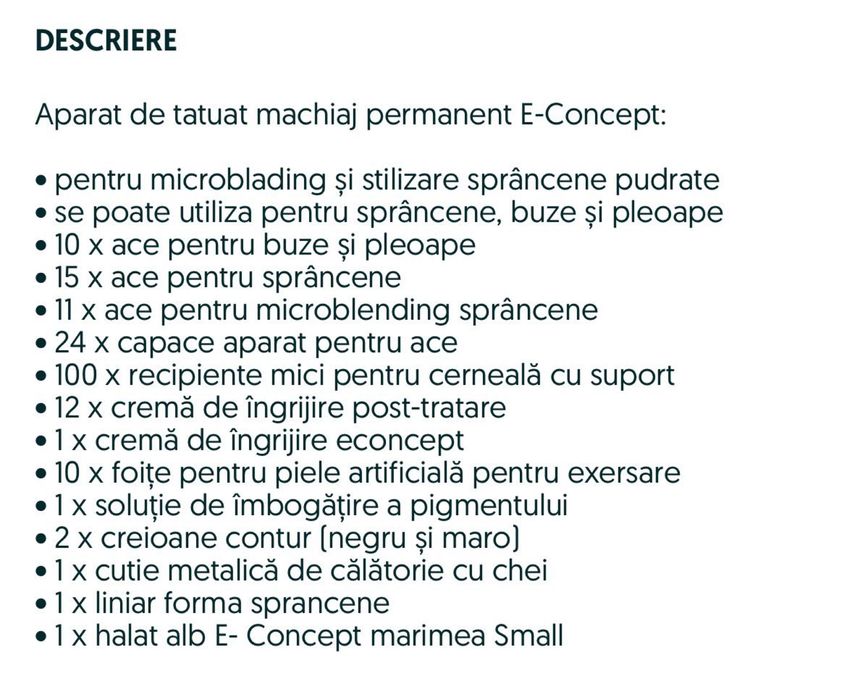 DESCRIERE

Aparat de tatuat machiaj permanent E-Concept:

• pentru microblading și stilizare sprâncene pudrate
• se poate utiliza pentru sprâncene, buze și pleoape
• 10 x ace pentru buze și pleoape
• 15 x ace pentru sprâncene
• 11 x ace pentru microblending sprâncene
• 24 x capace aparat pentru ace
• 100 x recipiente mici pentru cerneală cu suport
• 12 x cremă de îngrijire post-tratare
• 1 x cremă de îngrijire econcept
• 10 x foițe pentru piele artificială pentru exersare
• 1 x soluție de îmbogățire a pigmentului
• 2 x creioane contur (negru și maro)
• 1 x cutie metalică de călătorie cu chei
• 1 x liniar forma sprancene
• 1 x halat alb E- Concept marimea Small